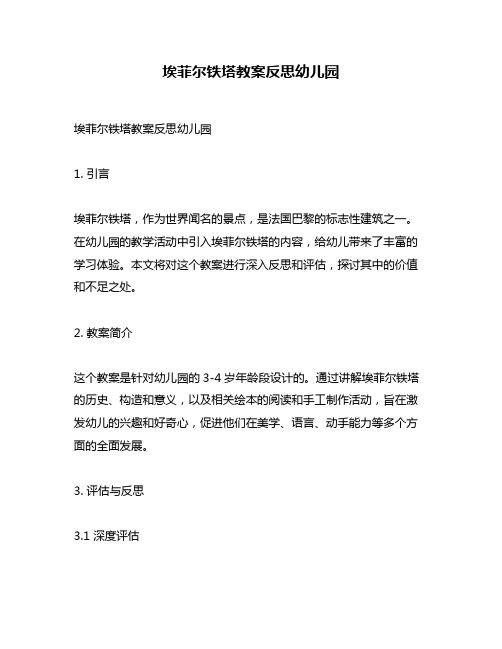 埃菲尔铁塔教案反思幼儿园

埃菲尔铁塔教案反思幼儿园

1. 引言

埃菲尔铁塔，作为世界闻名的景点，是法国巴黎的标志性建筑之一。在幼儿园的教学活动中引入埃菲尔铁塔的内容，给幼儿带来了丰富的学习体验。本文将对这个教案进行深入反思和评估，探讨其中的价值和不足之处。

2. 教案简介

这个教案是针对幼儿园的 3-4 岁年龄段设计的。通过讲解埃菲尔铁塔的历史、构造和意义，以及相关绘本的阅读和手工制作活动，旨在激发幼儿的兴趣和好奇心，促进他们在美学、语言、动手能力等多个方面的全面发展。

3. 评估与反思

3.1 深度评估